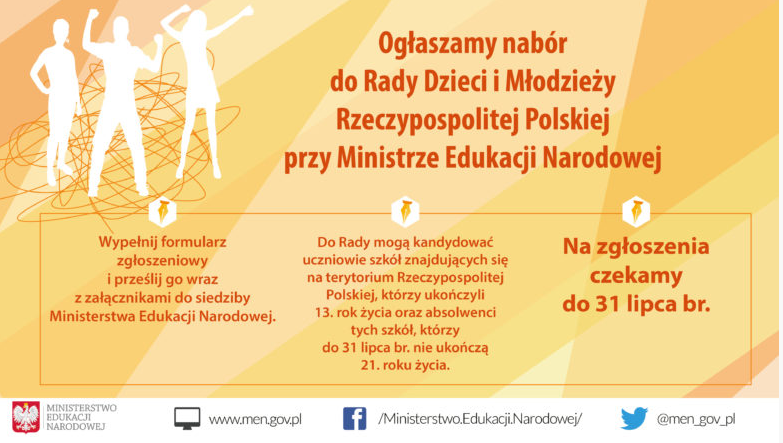 Ogłaszamy nabór do Rady Dzieci i Młodzieży Rzeczypospolitej Polskiej przy Ministrze Edukacji Narodowej

Wypełnij formularz zgłoszeniowy i prześlij go wraz z załącznikami do siedziby Ministerstwa Edukacji Narodowej.

Do Rady mogą kandydować uczniowie szkół znajdujących się na terytorium Rzeczypospolitej Polskiej, którzy ukończyli 13. rok życia oraz absolwenci tych szkół, którzy do 31 lipca br. nie ukończą 21. roku życia.

Na zgłoszenia czekamy do 31 lipca br.

MINISTERSTWO EDUKACJI NARODOWEJ

www.men.gov.pl

/Ministerstwo.Edukacji.Narodowej/

@men_gov_pl